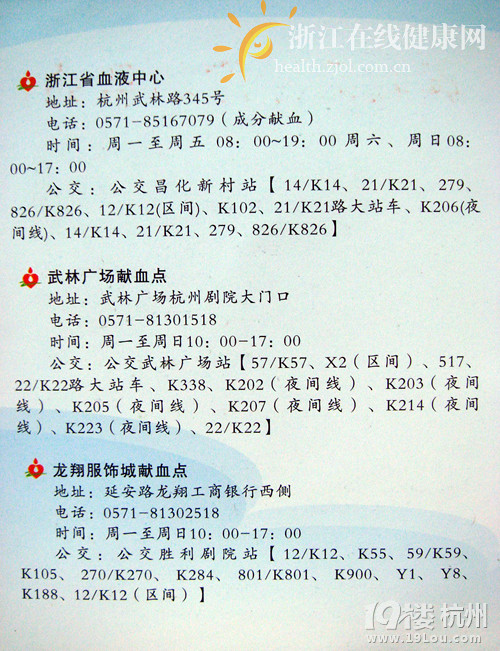 浙江在线健康网
health.zjol.com.cn

浙江省血液中心
地址：杭州武林路345号
电话：0571-85167079（成分献血）
时间：周一至周五 08：00~19：00 周六、周日08：00~17：00
公交：公交昌化新村站【14/K14、21/K21、279、826/K826、12/K12(区间)、K102、21/K21路大站车、K206(夜间线)、14/K14、21/K21、279、826/K826】

武林广场献血点
地址：武林广场杭州剧院大门口
电话：0571-81301518
时间：周一至周日10：00-17：00
公交：公交武林广场站【57/K57、X2（区间）、517、22/K22路大站车、K338、K202（夜间线）、K203（夜间线）、K205（夜间线）、K207（夜间线）、K214（夜间线）、K223（夜间线）、22/K22】

龙翔服饰城献血点
地址：延安路龙翔工商银行西侧
电话：0571-81302518
时间：周一至周日10：00-17：00
公交：公交胜利剧院站【12/K12、K55、59/K59、K105、270/K270、K284、801/K801、K900、Y1、Y8、K188、12/K12（区间）】

19楼 杭州
www.19Lou.com